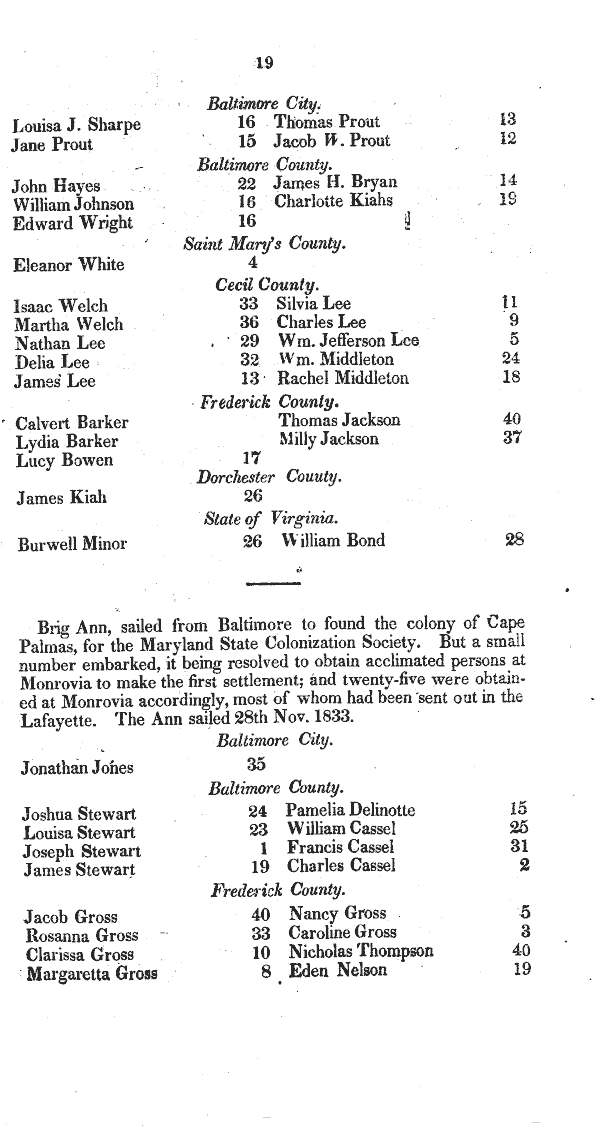 19

Baltimore City.

| | | | |
|---|---|---|---|
| Louisa J. Sharpe | 16 | Thomas Prout | 13 |
| Jane Prout | 15 | Jacob W. Prout | 12 |

Baltimore County.

| | | | |
|---|---|---|---|
| John Hayes | 22 | James H. Bryan | 14 |
| William Johnson | 16 | Charlotte Kiahs | 19 |
| Edward Wright | 16 | | |

Saint Mary's County.

| | | | |
|---|---|---|---|
| Eleanor White | 4 | | |

Cecil County.

| | | | |
|---|---|---|---|
| Isaac Welch | 33 | Silvia Lee | 11 |
| Martha Welch | 36 | Charles Lee | 9 |
| Nathan Lee | 29 | Wm. Jefferson Lee | 5 |
| Delia Lee | 32 | Wm. Middleton | 24 |
| James Lee | 13 | Rachel Middleton | 18 |

Frederick County.

| | | | |
|---|---|---|---|
| Calvert Barker | | Thomas Jackson | 40 |
| Lydia Barker | | Milly Jackson | 37 |
| Lucy Bowen | 17 | | |

Dorchester Couuty.

| | | | |
|---|---|---|---|
| James Kiah | 26 | | |

State of Virginia.

| | | | |
|---|---|---|---|
| Burwell Minor | 26 | William Bond | 28 |

Brig Ann, sailed from Baltimore to found the colony of Cape Palmas, for the Maryland State Colonization Society. But a small number embarked, it being resolved to obtain acclimated persons at Monrovia to make the first settlement; and twenty-five were obtained at Monrovia accordingly, most of whom had been sent out in the Lafayette. The Ann sailed 28th Nov. 1833.

Baltimore City.

| | | | |
|---|---|---|---|
| Jonathan Jones | 35 | | |

Baltimore County.

| | | | |
|---|---|---|---|
| Joshua Stewart | 24 | Pamelia Delinotte | 15 |
| Louisa Stewart | 23 | William Cassel | 25 |
| Joseph Stewart | 1 | Francis Cassel | 31 |
| James Stewart | 19 | Charles Cassel | 2 |

Frederick County.

| | | | |
|---|---|---|---|
| Jacob Gross | 40 | Nancy Gross | 5 |
| Rosanna Gross | 33 | Caroline Gross | 3 |
| Clarissa Gross | 10 | Nicholas Thompson | 40 |
| Margaretta Gross | 8 | Eden Nelson | 19 |